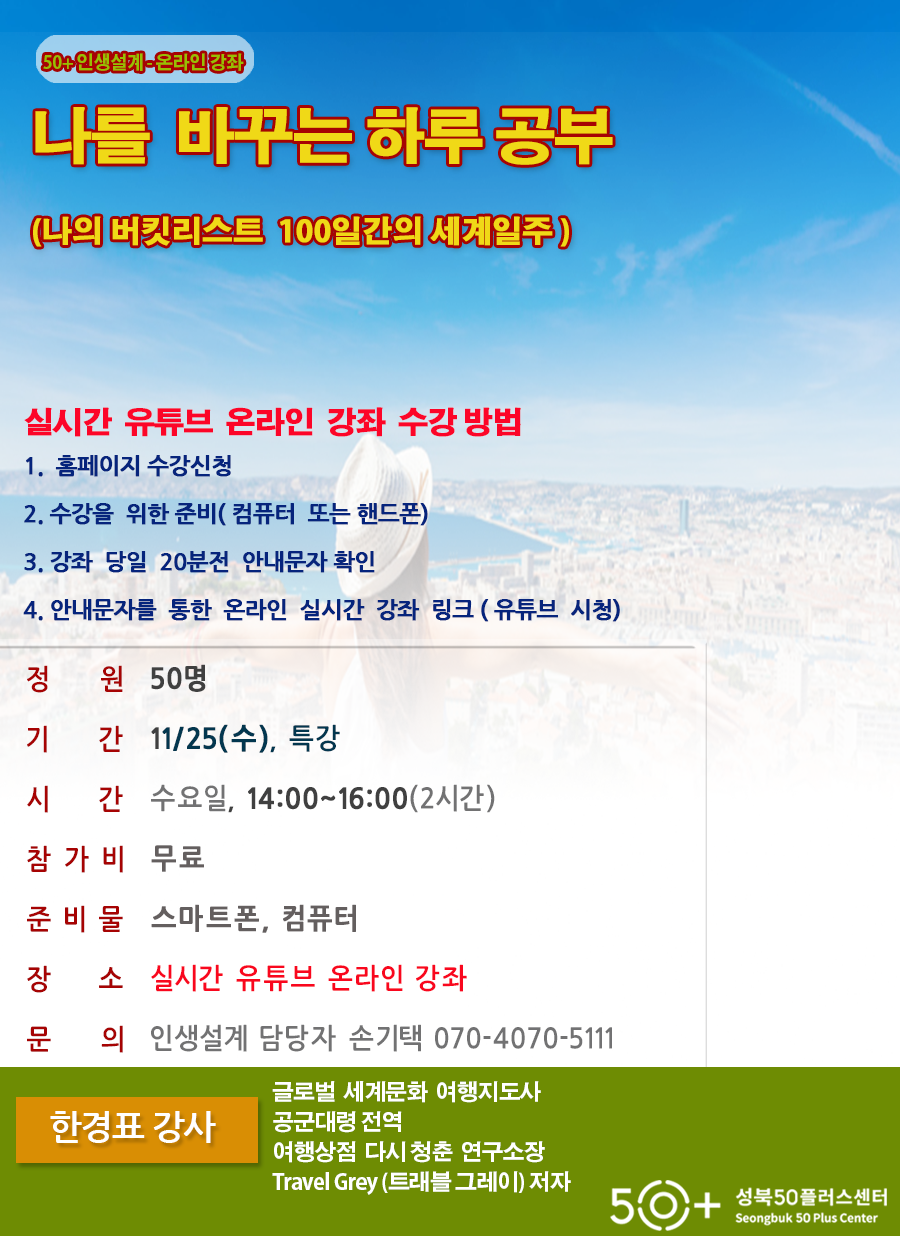 50+인생설계 - 온라인 강좌

나를 바꾸는 하루 공부

(나의 버킷리스트 100일간의 세계일주 )

실시간 유튜브 온라인 강좌 수강 방법

1. 홈페이지 수강신청

2. 수강을 위한 준비( 컴퓨터 또는 핸드폰)

3. 강좌 당일 20분전 안내문자 확인

4. 안내문자를 통한 온라인 실시간 강좌 링크 ( 유튜브 시청)

정 원 50명

기 간 11/25(수), 특강

시 간 수요일, 14:00~16:00(2시간)

참 가 비 무료

준 비 물 스마트폰, 컴퓨터

장 소 실시간 유튜브 온라인 강좌

문 의 인생설계 담당자 손기택 070-4070-5111

한경표 강사

글로벌 세계문화 여행지도사
공군대령 전역
여행상점 다시 청춘 연구소장
Travel Grey (트래블 그레이) 저자

50+ 성북50플러스센터
Seongbuk 50 Plus Center